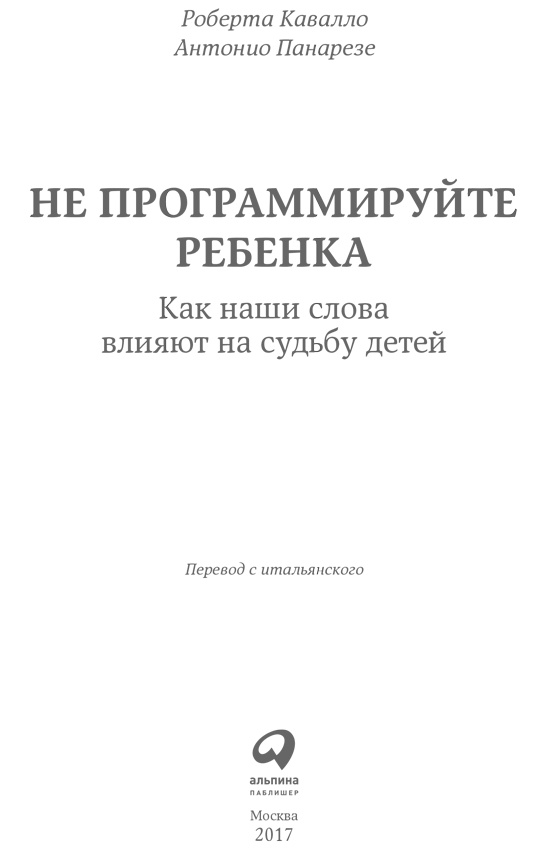 Роберта Кавалло
Антонио Панарезе

НЕ ПРОГРАММИРУЙТЕ РЕБЕНКА

Как наши слова влияют на судьбу детей

Перевод с итальянского

альпина
ПАБЛИШЕР

Москва
2017